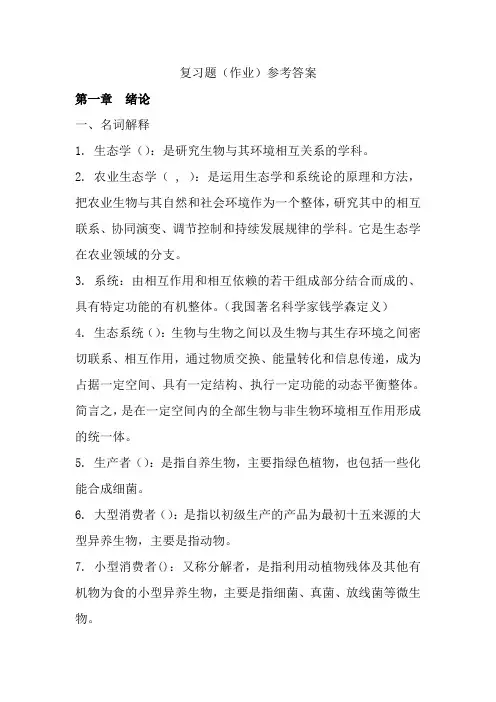 复习题（作业）参考答案

第一章　绪论

一、名词解释

1. 生态学（）：是研究生物与其环境相互关系的学科。

2. 农业生态学（ ， ）：是运用生态学和系统论的原理和方法，把农业生物与其自然和社会环境作为一个整体，研究其中的相互联系、协同演变、调节控制和持续发展规律的学科。它是生态学在农业领域的分支。

3. 系统：由相互作用和相互依赖的若干组成部分结合而成的、具有特定功能的有机整体。（我国著名科学家钱学森定义）

4. 生态系统（）：生物与生物之间以及生物与其生存环境之间密切联系、相互作用，通过物质交换、能量转化和信息传递，成为占据一定空间、具有一定结构、执行一定功能的动态平衡整体。简言之，是在一定空间内的全部生物与非生物环境相互作用形成的统一体。

5. 生产者（）：是指自养生物，主要指绿色植物，也包括一些化能合成细菌。

6. 大型消费者（）：是指以初级生产的产品为最初十五来源的大型异养生物，主要是指动物。

7. 小型消费者（）：又称分解者，是指利用动植物残体及其他有机物为食的小型异养生物，主要是指细菌、真菌、放线菌等微生物。